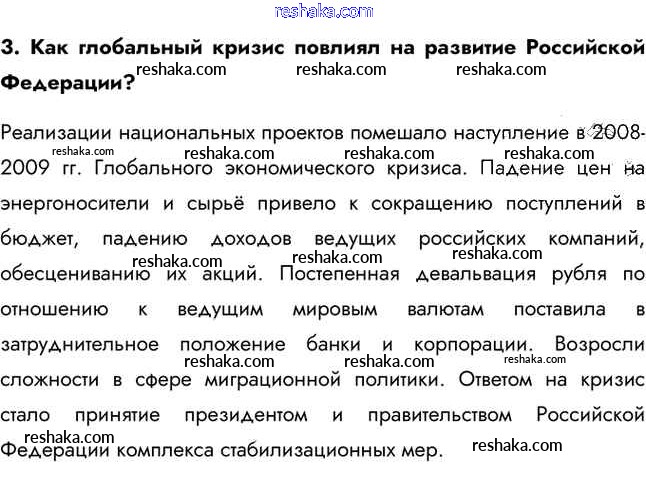 reshaka.com

3. Как глобальный кризис повлиял на развитие Российской Федерации?

reshaka.com reshaka.com reshaka.com

Реализации национальных проектов помешало наступление в 2008-2009 гг. Глобального экономического кризиса. Падение цен на энергоносители и сырьё привело к сокращению поступлений в бюджет, падению доходов ведущих российских компаний, обесцениванию их акций. Постепенная девальвация рубля по отношению к ведущим мировым валютам поставила в затруднительное положение банки и корпорации. Возросли сложности в сфере миграционной политики. Ответом на кризис стало принятие президентом и правительством Российской Федерации комплекса стабилизационных мер.

reshaka.com reshaka.com reshaka.com reshaka.com
reshaka.com reshaka.com reshaka.com
reshaka.com reshaka.com reshaka.com
reshaka.com reshaka.com